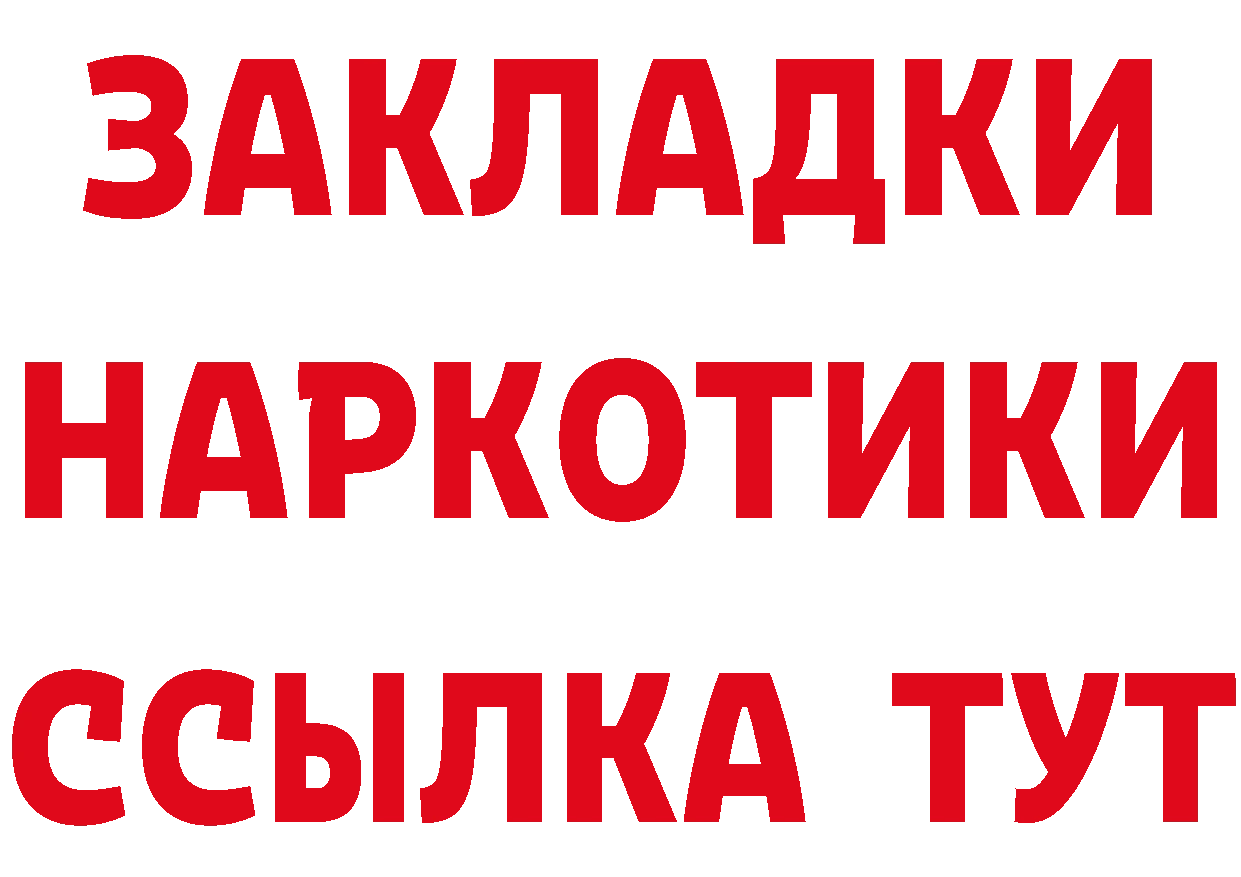 ЗАКЛАДКИ НАРКОТИКИ ССЫЛКА ТУТ